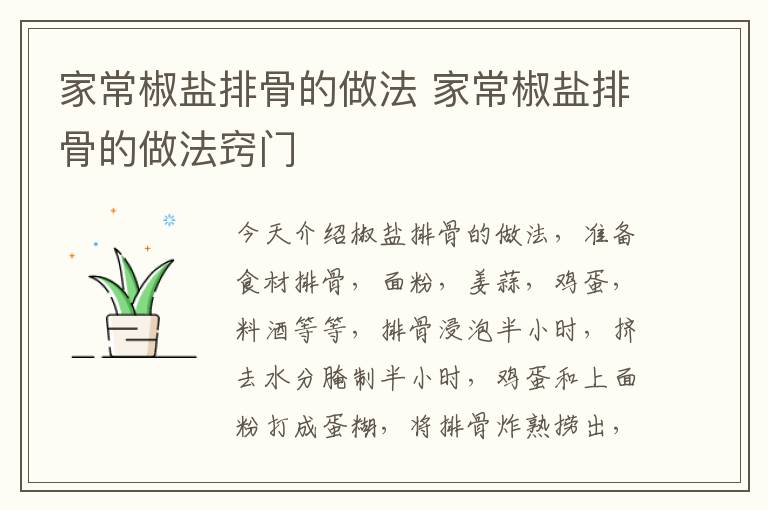 家常椒盐排骨的做法 家常椒盐排骨的做法窍门

今天介绍椒盐排骨的做法，准备食材排骨，面粉，姜蒜，鸡蛋，料酒等等，排骨浸泡半小时，挤去水分腌制半小时，鸡蛋和上面粉打成蛋糊，将排骨炸熟捞出，